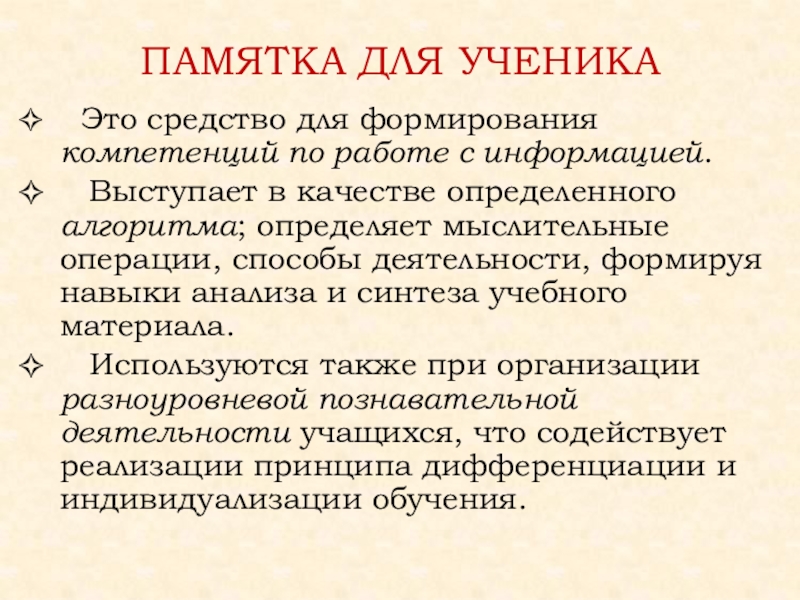 ПАМЯТКА ДЛЯ УЧЕНИКА

✧ Это средство для формирования компетенций по работе с информацией.

✧ Выступает в качестве определенного алгоритма; определяет мыслительные операции, способы деятельности, формируя навыки анализа и синтеза учебного материала.

✧ Используются также при организации разноуровневой познавательной деятельности учащихся, что содействует реализации принципа дифференциации и индивидуализации обучения.